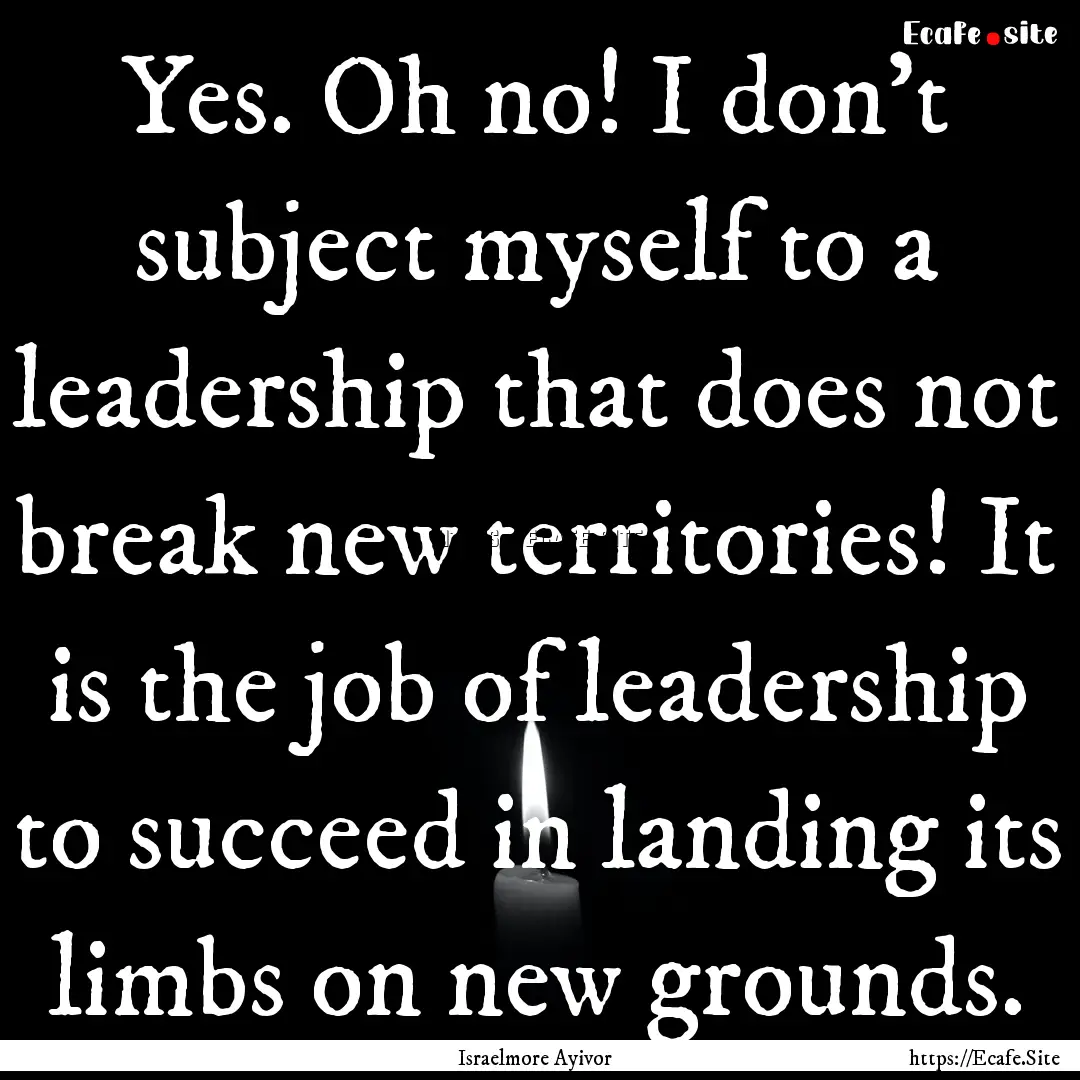 Ecafe.site

Yes. Oh no! I don't subject myself to a leadership that does not break new territories! It is the job of leadership to succeed in landing its limbs on new grounds.

Israelmore Ayivor

https://Ecafe.Site